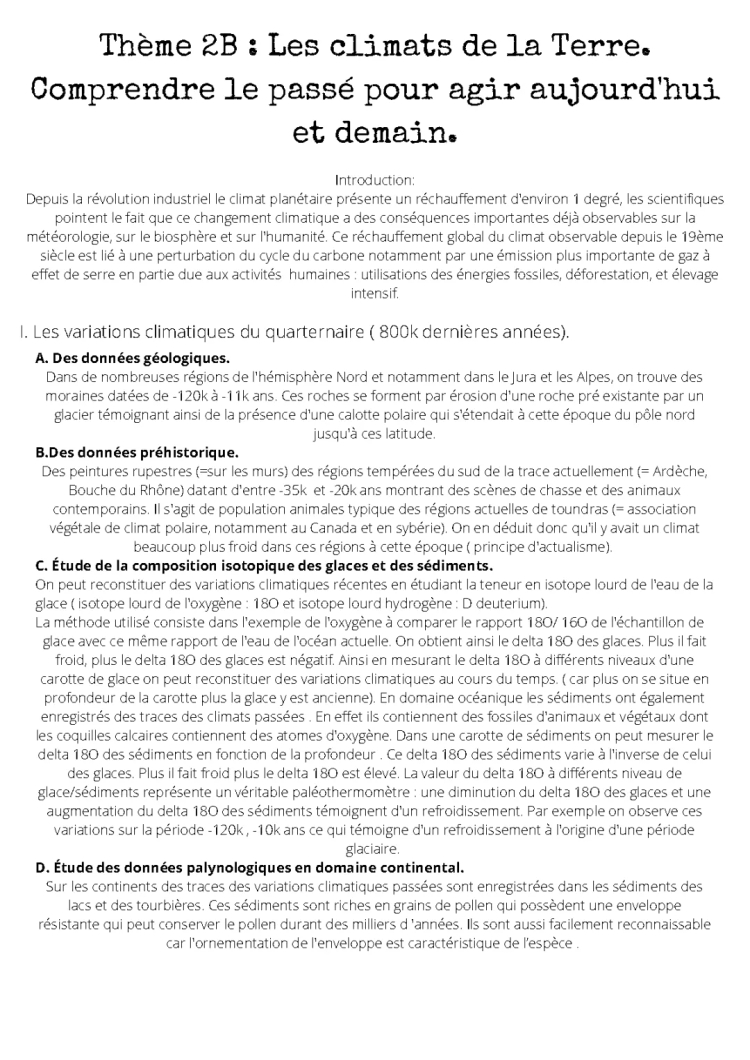 Thème 2B : Les climats de la Terre. Comprendre le passé pour agir aujourd'hui et demain.

Introduction:
Depuis la révolution industriel le climat planétaire présente un réchauffement d'environ 1 degré, les scientifiques pointent le fait que ce changement climatique a des conséquences importantes déjà observables sur la météorologie, sur le biosphère et sur l'humanité. Ce réchauffement global du climat observable depuis le 19ème siècle est lié à une perturbation du cycle du carbone notamment par une émission plus importante de gaz à effet de serre en partie due aux activités humaines : utilisations des énergies fossiles, déforestation, et élevage intensif.

I. Les variations climatiques du quarternaire ( 800k dernières années).

A. Des données géologiques.
Dans de nombreuses régions de l'hémisphère Nord et notamment dans le Jura et les Alpes, on trouve des moraines datées de -120k à -11k ans. Ces roches se forment par érosion d'une roche pré existante par un glacier témoignant ainsi de la présence d'une calotte polaire qui s'étendait à cette époque du pôle nord jusqu'à ces latitude.

B.Des données préhistorique.
Des peintures rupestres (=sur les murs) des régions tempérées du sud de la trace actuellement (= Ardèche, Bouche du Rhône) datant d'entre -35k et -20k ans montrant des scènes de chasse et des animaux contemporains. Il s'agit de population animales typique des régions actuelles de toundras (= association végétale de climat polaire, notamment au Canada et en sybérie). On en déduit donc qu'il y avait un climat beaucoup plus froid dans ces régions à cette époque ( principe d'actualisme).

C. Étude de la composition isotopique des glaces et des sédiments.
On peut reconstituer des variations climatiques récentes en étudiant la teneur en isotope lourd de l'eau de la glace ( isotope lourd de l'oxygène : 18O et isotope lourd hydrogène : D deuterium).
La méthode utilisé consiste dans l'exemple de l'oxygène à comparer le rapport 18O/ 16O de l'échantillon de glace avec ce même rapport de l'eau de l'océan actuelle. On obtient ainsi le delta 18O des glaces. Plus il fait froid, plus le delta 18O des glaces est négatif. Ainsi en mesurant le delta 18O à différents niveaux d'une carotte de glace on peut reconstituer des variations climatiques au cours du temps. ( car plus on se situe en profondeur de la carotte plus la glace y est ancienne). En domaine océanique les sédiments ont également enregistrés des traces des climats passées . En effet ils contiennent des fossiles d'animaux et végétaux dont les coquilles calcaires contiennent des atomes d'oxygène. Dans une carotte de sédiments on peut mesurer le delta 18O des sédiments en fonction de la profondeur . Ce delta 18O des sédiments varie à l'inverse de celui des glaces. Plus il fait froid plus le delta 18O est élevé. La valeur du delta 18O à différents niveau de glace/sédiments représente un véritable paléothermomètre : une diminution du delta 18O des glaces et une augmentation du delta 18O des sédiments témoignent d'un refroidissement. Par exemple on observe ces variations sur la période -120k , -10k ans ce qui témoigne d'un refroidissement à l'origine d'une période glaciaire.

D. Étude des données palynologiques en domaine continental.
Sur les continents des traces des variations climatiques passées sont enregistrées dans les sédiments des lacs et des tourbières. Ces sédiments sont riches en grains de pollen qui possèdent une enveloppe résistante qui peut conserver le pollen durant des milliers d 'années. Ils sont aussi facilement reconnaissable car l'ornementation de l'enveloppe est caractéristique de l'espèce .